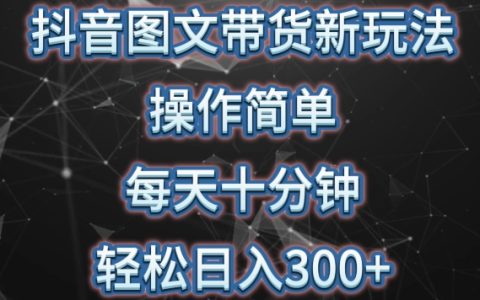 抖音图文带货新玩法

操作简单

每天十分钟

轻松日入300+